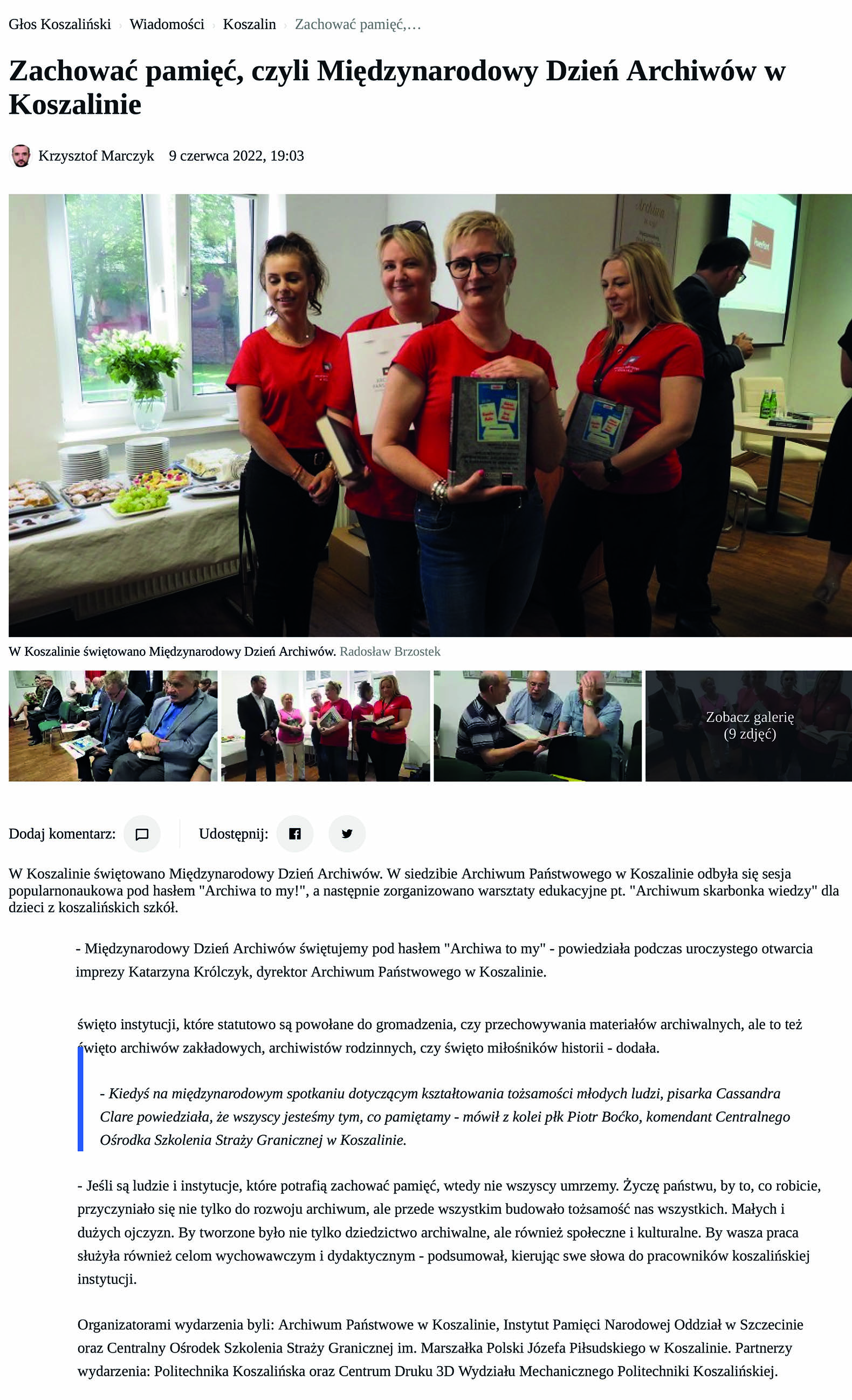 Głos Koszaliński › Wiadomości › Koszalin › Zachować pamięć,…

Zachować pamięć, czyli Międzynarodowy Dzień Archiwów w Koszalinie

Krzysztof Marczyk 9 czerwca 2022, 19:03

W Koszalinie świętowano Międzynarodowy Dzień Archiwów. Radosław Brzostek

Zobacz galerię (9 zdjęć)

Dodaj komentarz: Udostępnij:

W Koszalinie świętowano Międzynarodowy Dzień Archiwów. W siedzibie Archiwum Państwowego w Koszalinie odbyła się sesja popularnonaukowa pod hasłem "Archiwa to my!", a następnie zorganizowano warsztaty edukacyjne pt. "Archiwum skarbonka wiedzy" dla dzieci z koszalińskich szkół.

- Międzynarodowy Dzień Archiwów świętujemy pod hasłem "Archiwa to my" - powiedziała podczas uroczystego otwarcia imprezy Katarzyna Królczyk, dyrektor Archiwum Państwowego w Koszalinie.

święto instytucji, które statutowo są powołane do gromadzenia, czy przechowywania materiałów archiwalnych, ale to też święto archiwów zakładowych, archiwistów rodzinnych, czy święto miłośników historii - dodała.

- Kiedyś na międzynarodowym spotkaniu dotyczącym kształtowania tożsamości młodych ludzi, pisarka Cassandra Clare powiedziała, że wszyscy jesteśmy tym, co pamiętamy - mówił z kolei płk Piotr Boćko, komendant Centralnego Ośrodka Szkolenia Straży Granicznej w Koszalinie.

- Jeśli są ludzie i instytucje, które potrafią zachować pamięć, wtedy nie wszyscy umrzemy. Życzę państwu, by to, co robicie, przyczyniało się nie tylko do rozwoju archiwum, ale przede wszystkim budowało tożsamość nas wszystkich. Małych i dużych ojczyzn. By tworzone było nie tylko dziedzictwo archiwalne, ale również społeczne i kulturalne. By wasza praca służyła również celom wychowawczym i dydaktycznym - podsumował, kierując swe słowa do pracowników koszalińskiej instytucji.

Organizatorami wydarzenia byli: Archiwum Państwowe w Koszalinie, Instytut Pamięci Narodowej Oddział w Szczecinie oraz Centralny Ośrodek Szkolenia Straży Granicznej im. Marszałka Polski Józefa Piłsudskiego w Koszalinie. Partnerzy wydarzenia: Politechnika Koszalińska oraz Centrum Druku 3D Wydziału Mechanicznego Politechniki Koszalińskiej.